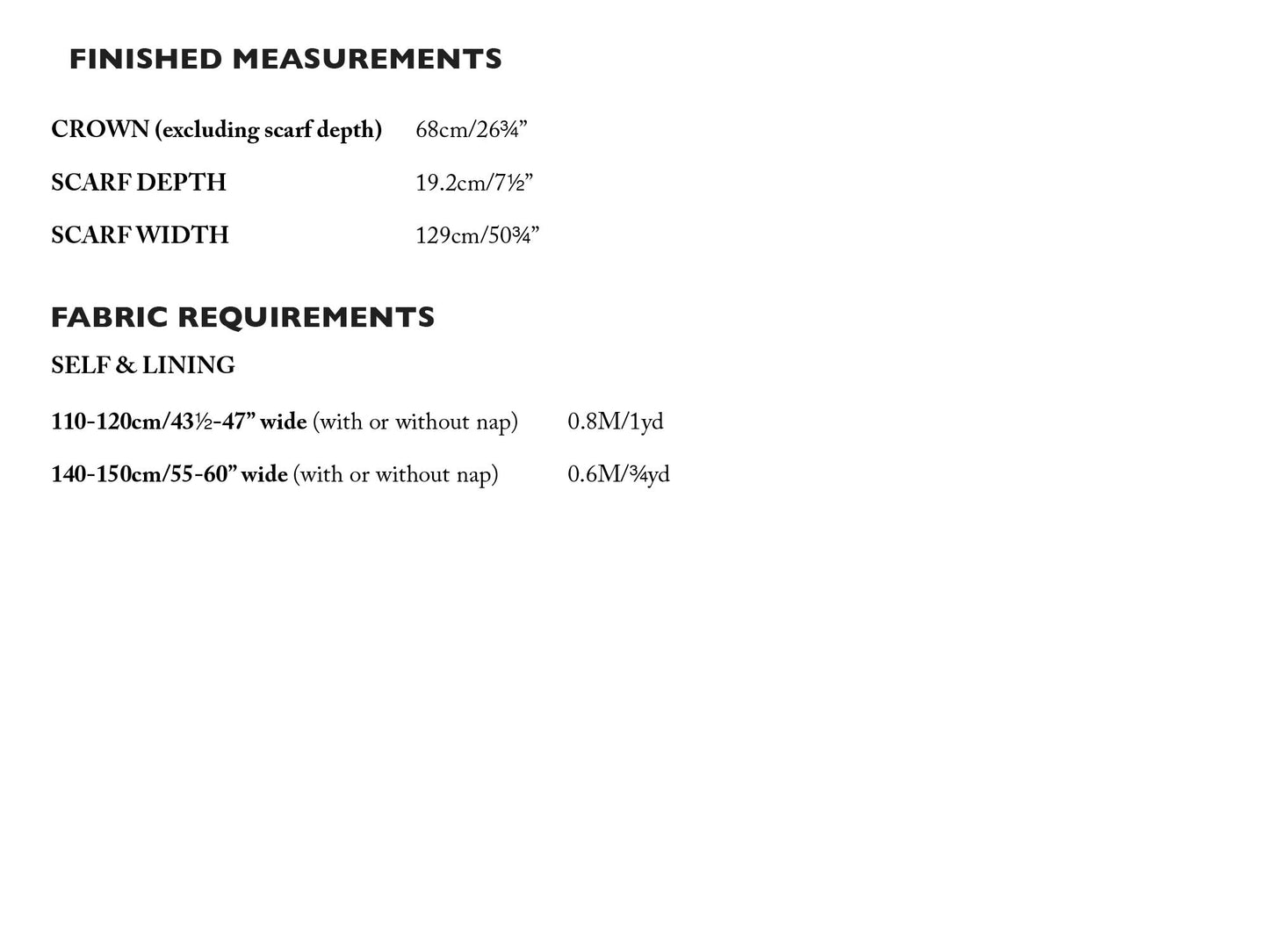 FINISHED MEASUREMENTS

CROWN (excluding scarf depth) 68cm/26¾"

SCARF DEPTH 19.2cm/7½"

SCARF WIDTH 129cm/50¾"

FABRIC REQUIREMENTS

SELF & LINING

110-120cm/43½-47" wide (with or without nap) 0.8M/1yd

140-150cm/55-60" wide (with or without nap) 0.6M/¾yd